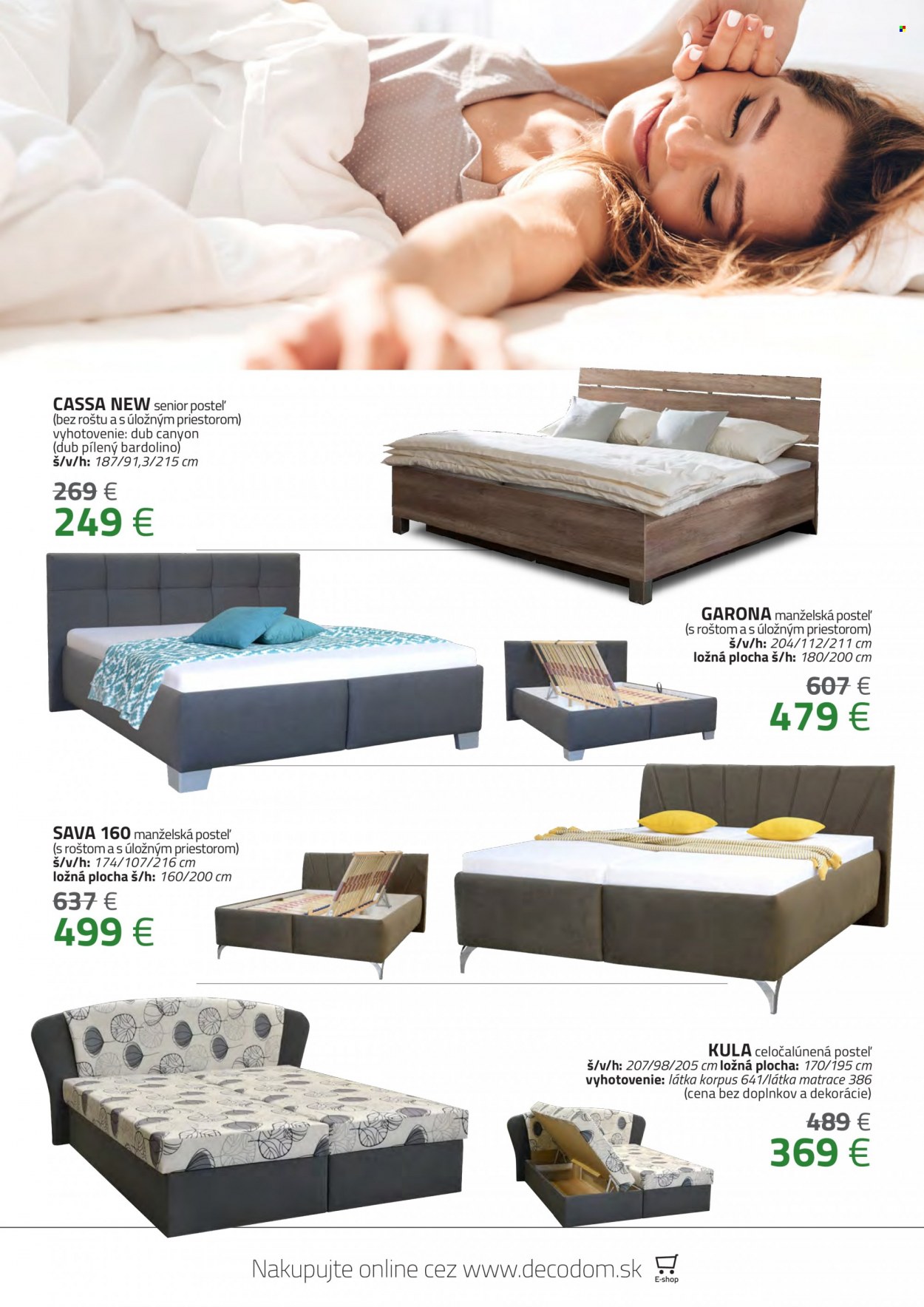 CASSA NEW senior posteľ
(bez roštu a s úložným priestorom)
vyhotovenie: dub canyon
(dub pílený bardolino)
š/v/h: 187/91,3/215 cm

269 €
249 €

GARONA manželská posteľ
(s roštom a s úložným priestorom)
š/v/h: 204/112/211 cm
ložná plocha š/h: 180/200 cm

607 €
479 €

SAVA 160 manželská posteľ
(s roštom a s úložným priestorom)
š/v/h: 174/107/216 cm
ložná plocha š/h: 160/200 cm

637 €
499 €

KULA celočalúnená posteľ
š/v/h: 207/98/205 cm ložná plocha: 170/195 cm
vyhotovenie: látka korpus 641/látka matrace 386
(cena bez doplnkov a dekorácie)

489 €
369 €

Nakupujte online cez www.decodom.sk
E-shop